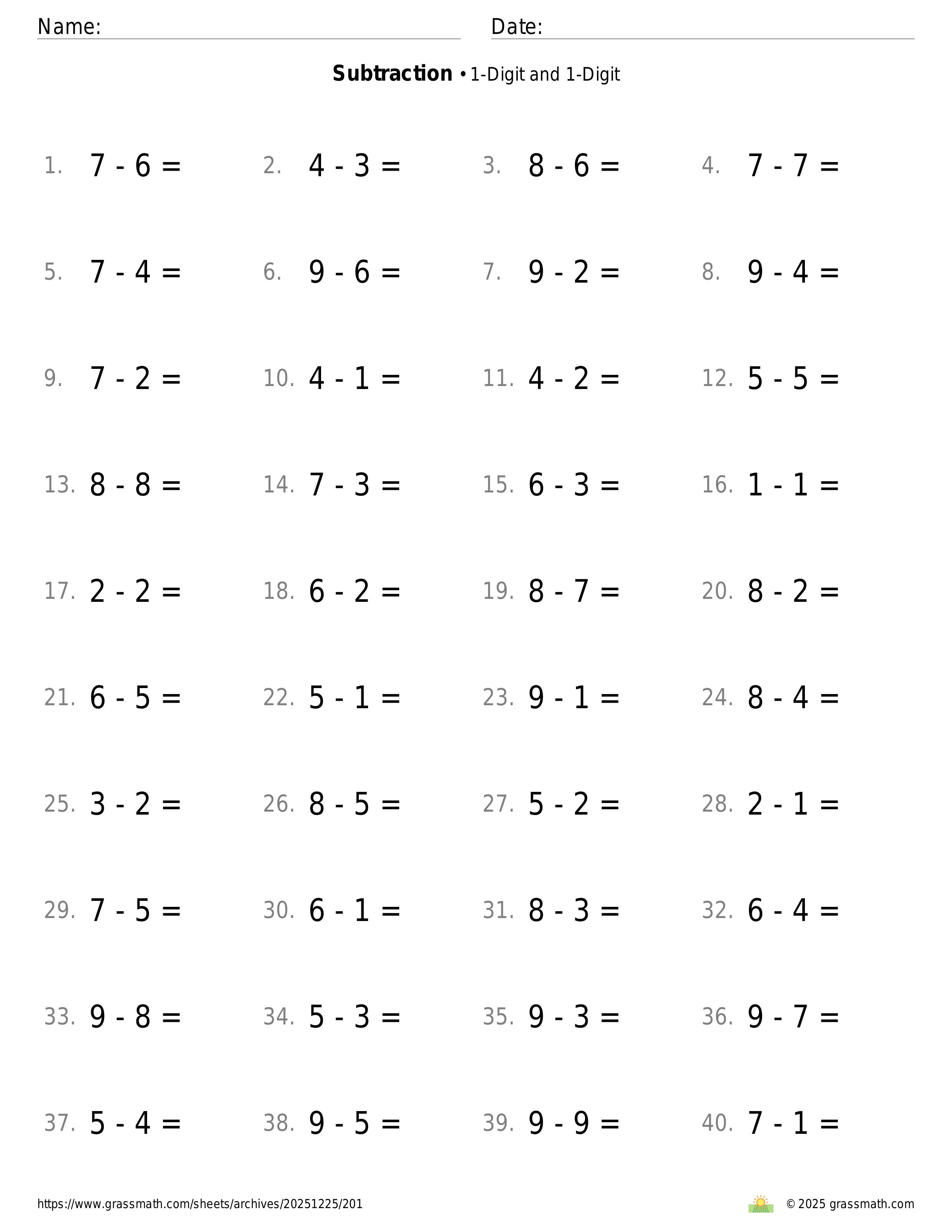 Name: Date:

**Subtraction** • 1-Digit and 1-Digit

1. $7 - 6 =$
2. $4 - 3 =$
3. $8 - 6 =$
4. $7 - 7 =$

5. $7 - 4 =$
6. $9 - 6 =$
7. $9 - 2 =$
8. $9 - 4 =$

9. $7 - 2 =$
10. $4 - 1 =$
11. $4 - 2 =$
12. $5 - 5 =$

13. $8 - 8 =$
14. $7 - 3 =$
15. $6 - 3 =$
16. $1 - 1 =$

17. $2 - 2 =$
18. $6 - 2 =$
19. $8 - 7 =$
20. $8 - 2 =$

21. $6 - 5 =$
22. $5 - 1 =$
23. $9 - 1 =$
24. $8 - 4 =$

25. $3 - 2 =$
26. $8 - 5 =$
27. $5 - 2 =$
28. $2 - 1 =$

29. $7 - 5 =$
30. $6 - 1 =$
31. $8 - 3 =$
32. $6 - 4 =$

33. $9 - 8 =$
34. $5 - 3 =$
35. $9 - 3 =$
36. $9 - 7 =$

37. $5 - 4 =$
38. $9 - 5 =$
39. $9 - 9 =$
40. $7 - 1 =$

https://www.grassmath.com/sheets/archives/20251225/201
© 2025 grassmath.com